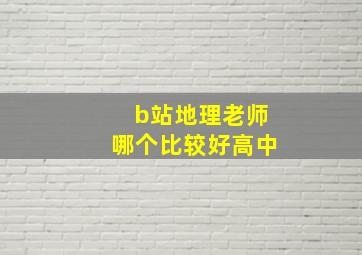 b站地理老师
哪个比较好高中